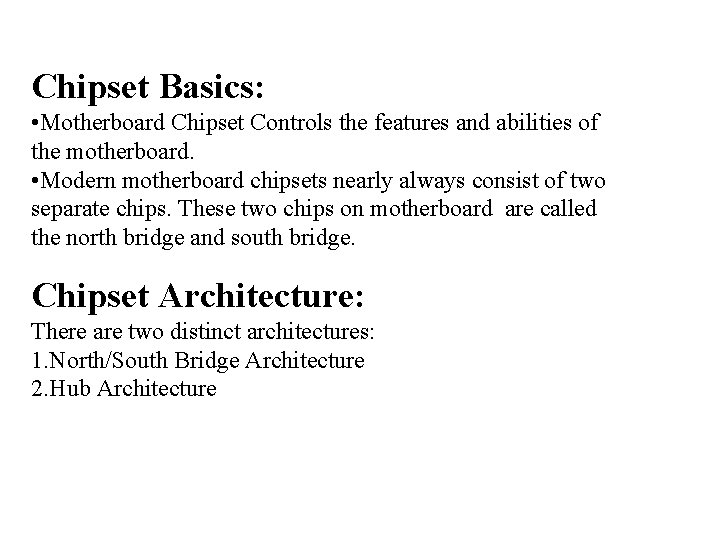 Chipset Basics:

• Motherboard Chipset Controls the features and abilities of the motherboard.
• Modern motherboard chipsets nearly always consist of two separate chips. These two chips on motherboard are called the north bridge and south bridge.

Chipset Architecture:

There are two distinct architectures:
1.North/South Bridge Architecture
2.Hub Architecture